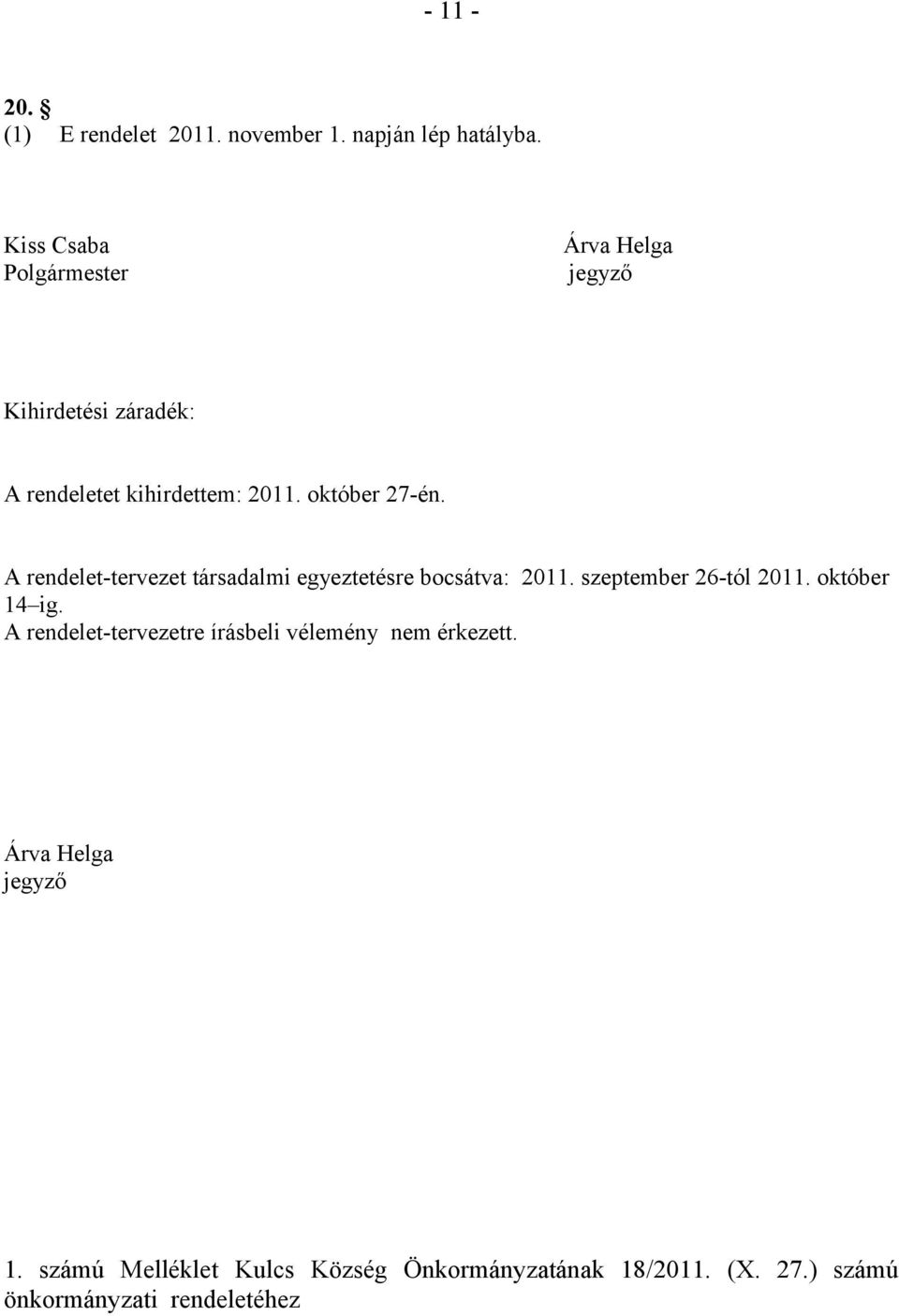 - 11 -

20. §
(1) E rendelet 2011. november 1. napján lép hatályba.

Kiss Csaba
Polgármester

Árva Helga
jegyző

Kihirdetési záradék:

A rendeletet kihirdettem: 2011. október 27-én.

A rendelet-tervezet társadalmi egyeztetésre bocsátva: 2011. szeptember 26-tól 2011. október 14–ig.
A rendelet-tervezetre írásbeli vélemény nem érkezett.

Árva Helga
jegyző

1. számú Melléklet Kulcs Község Önkormányzatának 18/2011. (X. 27.) számú önkormányzati rendeletéhez